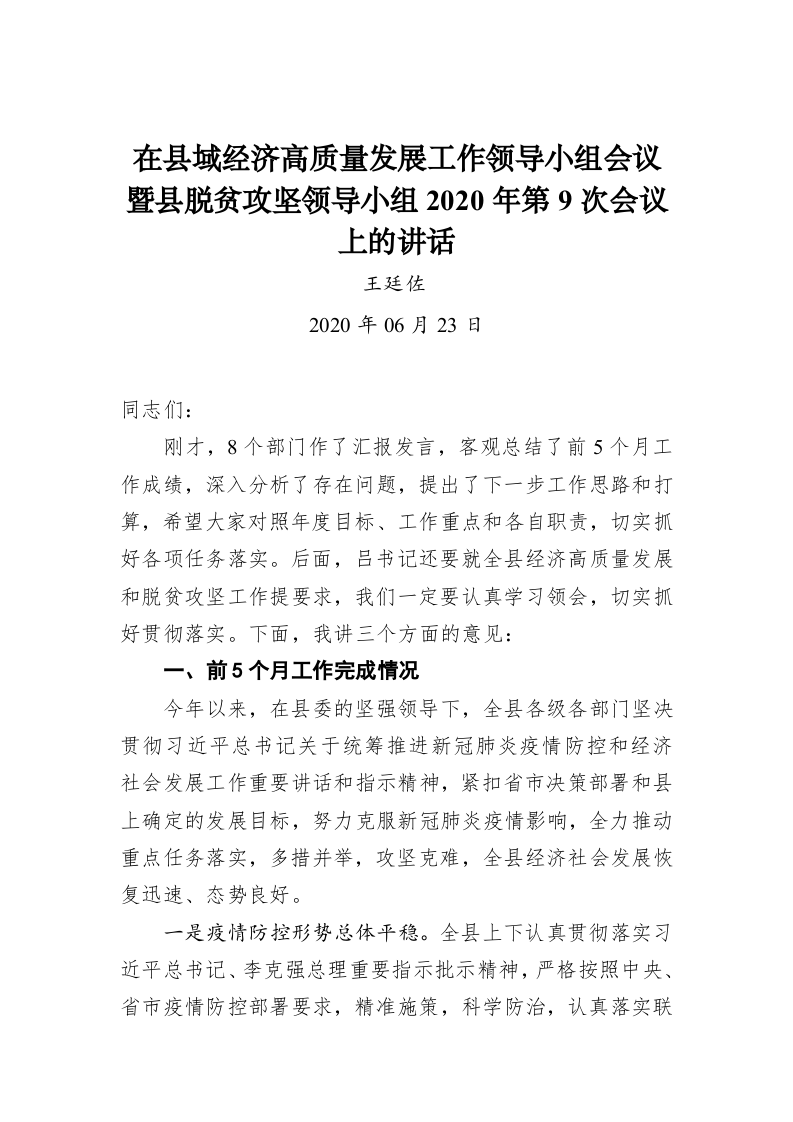 在县域经济高质量发展工作领导小组会议暨县脱贫攻坚领导小组 2020 年第 9 次会议上的讲话

王廷佐

2020 年 06 月 23 日

同志们：

刚才，8 个部门作了汇报发言，客观总结了前 5 个月工作成绩，深入分析了存在问题，提出了下一步工作思路和打算，希望大家对照年度目标、工作重点和各自职责，切实抓好各项任务落实。后面，吕书记还要就全县经济高质量发展和脱贫攻坚工作提要求，我们一定要认真学习领会，切实抓好贯彻落实。下面，我讲三个方面的意见：

一、前 5 个月工作完成情况

今年以来，在县委的坚强领导下，全县各级各部门坚决贯彻习近平总书记关于统筹推进新冠肺炎疫情防控和经济社会发展工作重要讲话和指示精神，紧扣省市决策部署和县上确定的发展目标，努力克服新冠肺炎疫情影响，全力推动重点任务落实，多措并举，攻坚克难，全县经济社会发展恢复迅速、态势良好。

一是疫情防控形势总体平稳。全县上下认真贯彻落实习近平总书记、李克强总理重要指示批示精神，严格按照中央、省市疫情防控部署要求，精准施策，科学防治，认真落实联